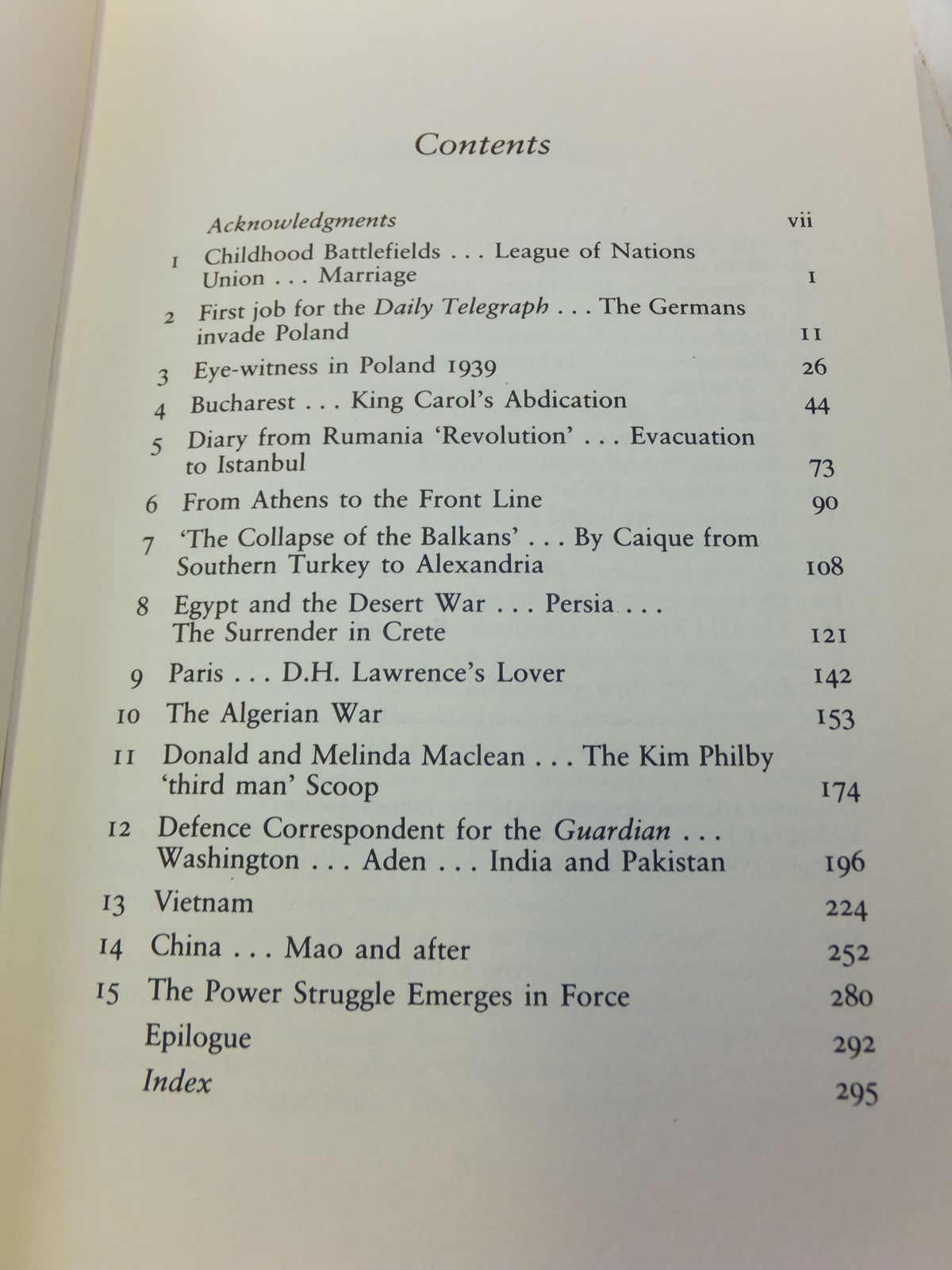 Contents

Acknowledgments vii

1 Childhood Battlefields . . . League of Nations Union . . . Marriage 1

2 First job for the Daily Telegraph . . . The Germans invade Poland 11

3 Eye-witness in Poland 1939 26

4 Bucharest . . . King Carol's Abdication 44

5 Diary from Rumania 'Revolution' . . . Evacuation to Istanbul 73

6 From Athens to the Front Line 90

7 'The Collapse of the Balkans' . . . By Caique from Southern Turkey to Alexandria 108

8 Egypt and the Desert War . . . Persia . . . The Surrender in Crete 121

9 Paris . . . D.H. Lawrence's Lover 142

10 The Algerian War 153

11 Donald and Melinda Maclean . . . The Kim Philby 'third man' Scoop 174

12 Defence Correspondent for the Guardian . . . Washington . . . Aden . . . India and Pakistan 196

13 Vietnam 224

14 China . . . Mao and after 252

15 The Power Struggle Emerges in Force 280

Epilogue 292

Index 295